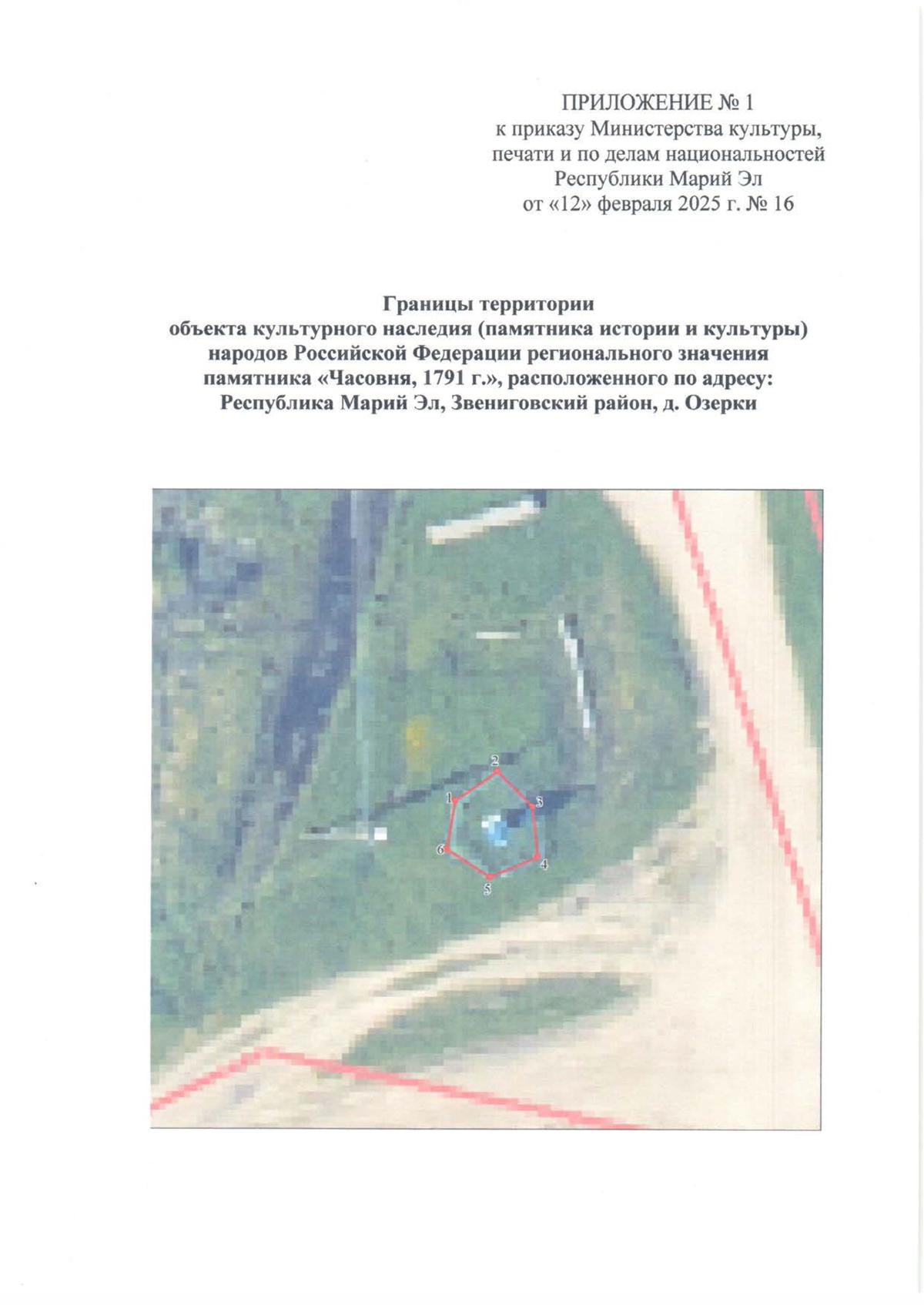 ПРИЛОЖЕНИЕ № 1
к приказу Министерства культуры,
печати и по делам национальностей
Республики Марий Эл
от «12» февраля 2025 г. № 16

Границы территории
объекта культурного наследия (памятника истории и культуры)
народов Российской Федерации регионального значения
памятника «Часовня, 1791 г.», расположенного по адресу:
Республика Марий Эл, Звениговский район, д. Озерки

2
1
3
6
4
5